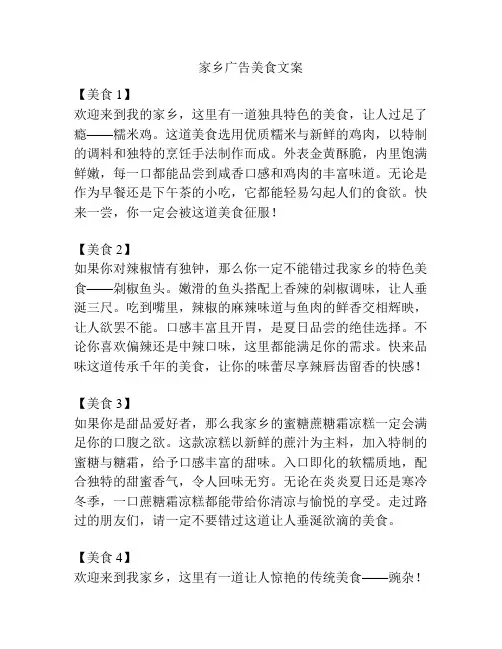 家乡广告美食文案

【美食 1】
欢迎来到我的家乡，这里有一道独具特色的美食，让人过足了瘾——糯米鸡。这道美食选用优质糯米与新鲜的鸡肉，以特制的调料和独特的烹饪手法制作而成。外表金黄酥脆，内里饱满鲜嫩，每一口都能品尝到咸香口感和鸡肉的丰富味道。无论是作为早餐还是下午茶的小吃，它都能轻易勾起人们的食欲。快来一尝，你一定会被这道美食征服！

【美食 2】
如果你对辣椒情有独钟，那么你一定不能错过我家乡的特色美食——剁椒鱼头。嫩滑的鱼头搭配上香辣的剁椒调味，让人垂涎三尺。吃到嘴里，辣椒的麻辣味道与鱼肉的鲜香交相辉映，让人欲罢不能。口感丰富且开胃，是夏日品尝的绝佳选择。不论你喜欢偏辣还是中辣口味，这里都能满足你的需求。快来品味这道传承千年的美食，让你的味蕾尽享辣唇齿留香的快感！

【美食 3】
如果你是甜品爱好者，那么我家乡的蜜糖蔗糖霜凉糕一定会满足你的口腹之欲。这款凉糕以新鲜的蔗汁为主料，加入特制的蜜糖与糖霜，给予口感丰富的甜味。入口即化的软糯质地，配合独特的甜蜜香气，令人回味无穷。无论在炎炎夏日还是寒冷冬季，一口蔗糖霜凉糕都能带给你清凉与愉悦的享受。走过路过的朋友们，请一定不要错过这道让人垂涎欲滴的美食。

【美食 4】
欢迎来到我家乡，这里有一道让人惊艳的传统美食——豌杂！